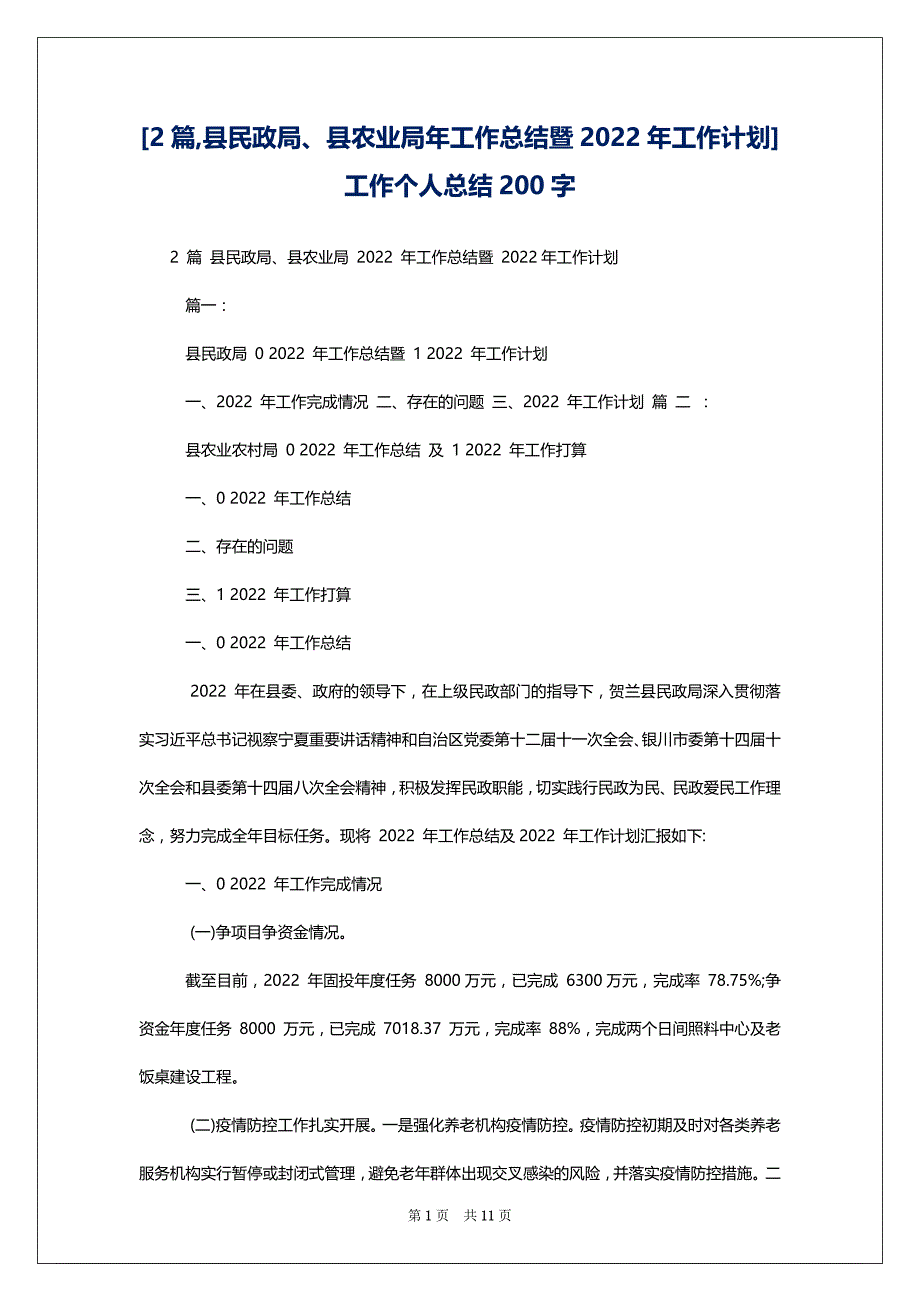 [2 篇,县民政局、县农业局年工作总结暨 2022 年工作计划] 工作个人总结 200 字

2 篇 县民政局、县农业局 2022 年工作总结暨 2022 年工作计划

篇一：

县民政局 0 2022 年工作总结暨 1 2022 年工作计划

一、2022 年工作完成情况 二、存在的问题 三、2022 年工作计划 篇 二 ：

县农业农村局 0 2022 年工作总结 及 1 2022 年工作打算

一、0 2022 年工作总结

二、存在的问题

三、1 2022 年工作打算

一、0 2022 年工作总结

2022 年在县委、政府的领导下，在上级民政部门的指导下，贺兰县民政局深入贯彻落实习近平总书记视察宁夏重要讲话精神和自治区党委第十二届十一次全会、银川市委第十四届十次全会和县委第十四届八次全会精神，积极发挥民政职能，切实践行民政为民、民政爱民工作理念，努力完成全年目标任务。现将 2022 年工作总结及 2022 年工作计划汇报如下:

一、0 2022 年工作完成情况

(一)争项目争资金情况。

截至目前，2022 年固投年度任务 8000 万元，已完成 6300 万元，完成率 78.75%;争资金年度任务 8000 万元，已完成 7018.37 万元，完成率 88%，完成两个日间照料中心及老饭桌建设工程。

(二)疫情防控工作扎实开展。一是强化养老机构疫情防控。疫情防控初期及时对各类养老服务机构实行暂停或封闭式管理，避免老年群体出现交叉感染的风险，并落实疫情防控措施。二

第 1 页 共 11 页